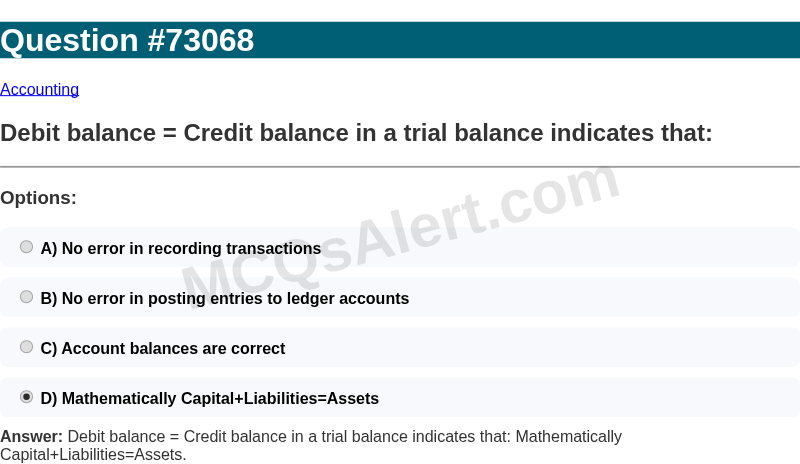 Question #73068

Accounting

Debit balance = Credit balance in a trial balance indicates that:

Options:

A) No error in recording transactions

B) No error in posting entries to ledger accounts

C) Account balances are correct

D) Mathematically Capital+Liabilities=Assets

Answer: Debit balance = Credit balance in a trial balance indicates that: Mathematically Capital+Liabilities=Assets.

MCQsAlert.com